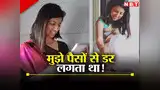 NBT

मुझे पैसों से डर लगता था!